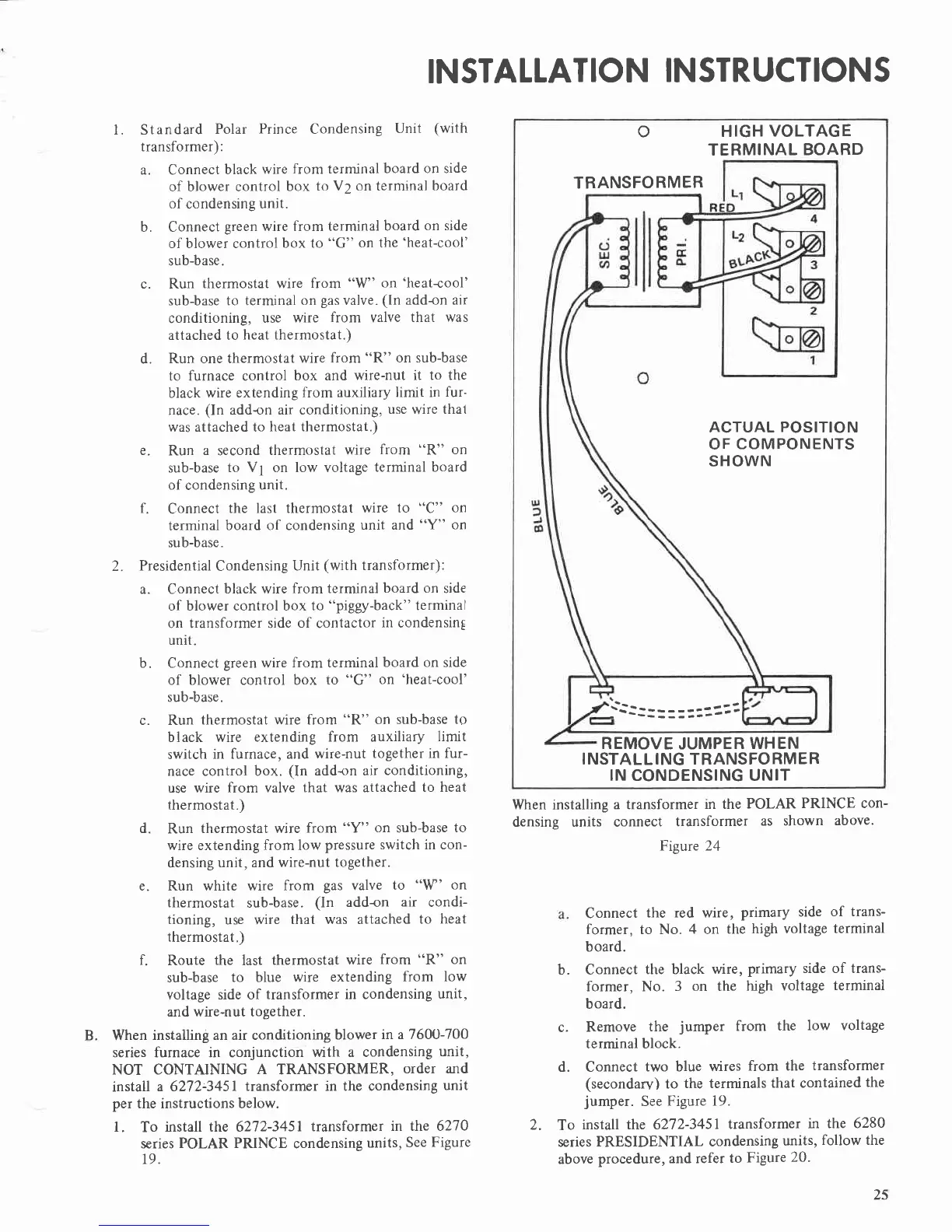 INSTALLATION INSTRUCTIONS

1. Standard Polar Prince Condensing Unit (with transformer):

a. Connect black wire from terminal board on side of blower control box to $V_2$ on terminal board of condensing unit.

b. Connect green wire from terminal board on side of blower control box to "G" on the 'heat-cool' sub-base.

c. Run thermostat wire from "W" on 'heat-cool' sub-base to terminal on gas valve. (In add-on air conditioning, use wire from valve that was attached to heat thermostat.)

d. Run one thermostat wire from "R" on sub-base to furnace control box and wire-nut it to the black wire extending from auxiliary limit in furnace. (In add-on air conditioning, use wire that was attached to heat thermostat.)

e. Run a second thermostat wire from "R" on sub-base to $V_1$ on low voltage terminal board of condensing unit.

f. Connect the last thermostat wire to "C" on terminal board of condensing unit and "Y" on sub-base.

2. Presidential Condensing Unit (with transformer):

a. Connect black wire from terminal board on side of blower control box to "piggy-back" terminal on transformer side of contactor in condensing unit.

b. Connect green wire from terminal board on side of blower control box to "G" on 'heat-cool' sub-base.

c. Run thermostat wire from "R" on sub-base to black wire extending from auxiliary limit switch in furnace, and wire-nut together in furnace control box. (In add-on air conditioning, use wire from valve that was attached to heat thermostat.)

d. Run thermostat wire from "Y" on sub-base to wire extending from low pressure switch in condensing unit, and wire-nut together.

e. Run white wire from gas valve to "W" on thermostat sub-base. (In add-on air conditioning, use wire that was attached to heat thermostat.)

f. Route the last thermostat wire from "R" on sub-base to blue wire extending from low voltage side of transformer in condensing unit, and wire-nut together.

B. When installing an air conditioning blower in a 7600-700 series furnace in conjunction with a condensing unit, NOT CONTAINING A TRANSFORMER, order and install a 6272-3451 transformer in the condensing unit per the instructions below.

1. To install the 6272-3451 transformer in the 6270 series POLAR PRINCE condensing units, See Figure 19.

HIGH VOLTAGE TERMINAL BOARD
TRANSFORMER
SEC.
PRI.
$L_1$
RED
4
$L_2$
BLACK
3
2
1
ACTUAL POSITION OF COMPONENTS SHOWN
BLUE
BLUE
REMOVE JUMPER WHEN INSTALLING TRANSFORMER IN CONDENSING UNIT

When installing a transformer in the POLAR PRINCE condensing units connect transformer as shown above.

Figure 24

a. Connect the red wire, primary side of transformer, to No. 4 on the high voltage terminal board.

b. Connect the black wire, primary side of transformer, No. 3 on the high voltage terminal board.

c. Remove the jumper from the low voltage terminal block.

d. Connect two blue wires from the transformer (secondary) to the terminals that contained the jumper. See Figure 19.

2. To install the 6272-3451 transformer in the 6280 series PRESIDENTIAL condensing units, follow the above procedure, and refer to Figure 20.

25